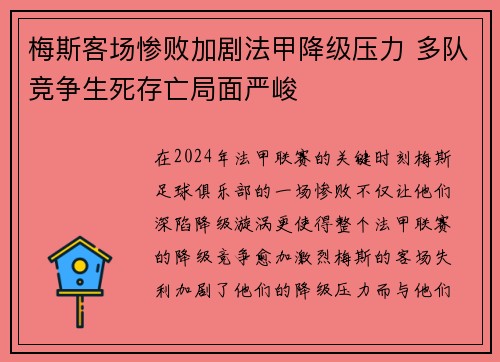 梅斯客场惨败加剧法甲降级压力 多队竞争生死存亡局面严峻

在2024年法甲联赛的关键时刻梅斯足球俱乐部的一场惨败不仅让他们深陷降级漩涡更使得整个法甲联赛的降级竞争愈加激烈梅斯的客场失利加剧了他们的降级压力而与他们